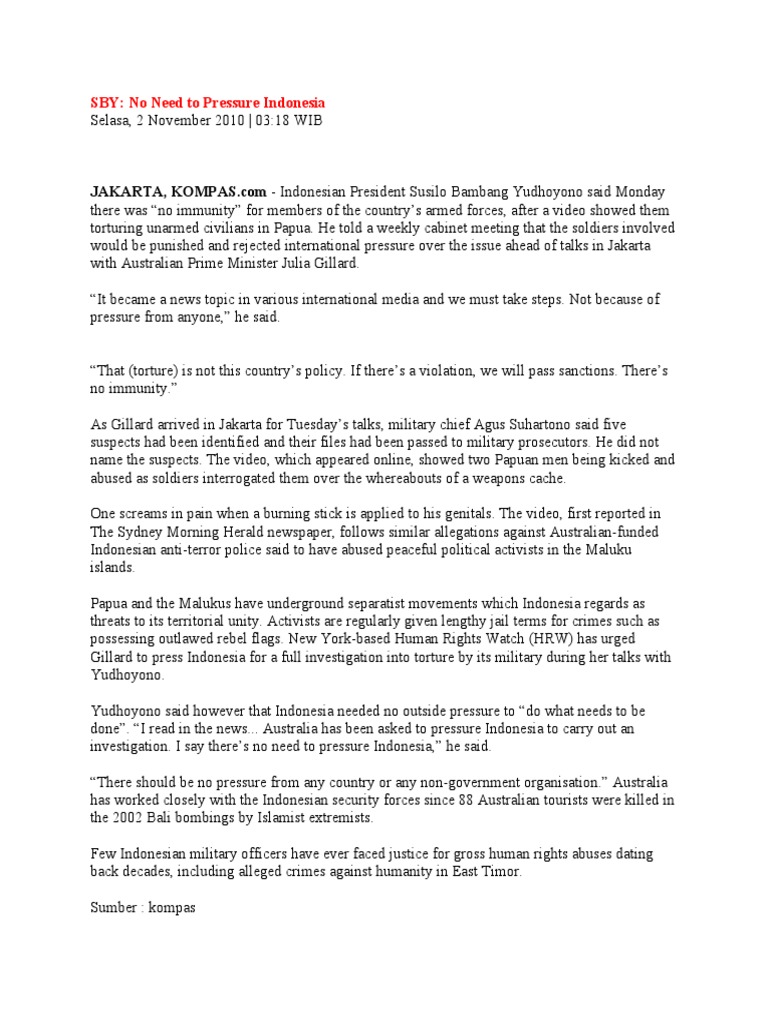 SBY: No Need to Pressure Indonesia
Selasa, 2 November 2010 | 03:18 WIB

JAKARTA, KOMPAS.com - Indonesian President Susilo Bambang Yudhoyono said Monday there was “no immunity” for members of the country’s armed forces, after a video showed them torturing unarmed civilians in Papua. He told a weekly cabinet meeting that the soldiers involved would be punished and rejected international pressure over the issue ahead of talks in Jakarta with Australian Prime Minister Julia Gillard.

“It became a news topic in various international media and we must take steps. Not because of pressure from anyone,” he said.

“That (torture) is not this country’s policy. If there’s a violation, we will pass sanctions. There’s no immunity.”

As Gillard arrived in Jakarta for Tuesday’s talks, military chief Agus Suhartono said five suspects had been identified and their files had been passed to military prosecutors. He did not name the suspects. The video, which appeared online, showed two Papuan men being kicked and abused as soldiers interrogated them over the whereabouts of a weapons cache.

One screams in pain when a burning stick is applied to his genitals. The video, first reported in The Sydney Morning Herald newspaper, follows similar allegations against Australian-funded Indonesian anti-terror police said to have abused peaceful political activists in the Maluku islands.

Papua and the Malukus have underground separatist movements which Indonesia regards as threats to its territorial unity. Activists are regularly given lengthy jail terms for crimes such as possessing outlawed rebel flags. New York-based Human Rights Watch (HRW) has urged Gillard to press Indonesia for a full investigation into torture by its military during her talks with Yudhoyono.

Yudhoyono said however that Indonesia needed no outside pressure to “do what needs to be done”. “I read in the news... Australia has been asked to pressure Indonesia to carry out an investigation. I say there’s no need to pressure Indonesia,” he said.

“There should be no pressure from any country or any non-government organisation.” Australia has worked closely with the Indonesian security forces since 88 Australian tourists were killed in the 2002 Bali bombings by Islamist extremists.

Few Indonesian military officers have ever faced justice for gross human rights abuses dating back decades, including alleged crimes against humanity in East Timor.

Sumber : kompas